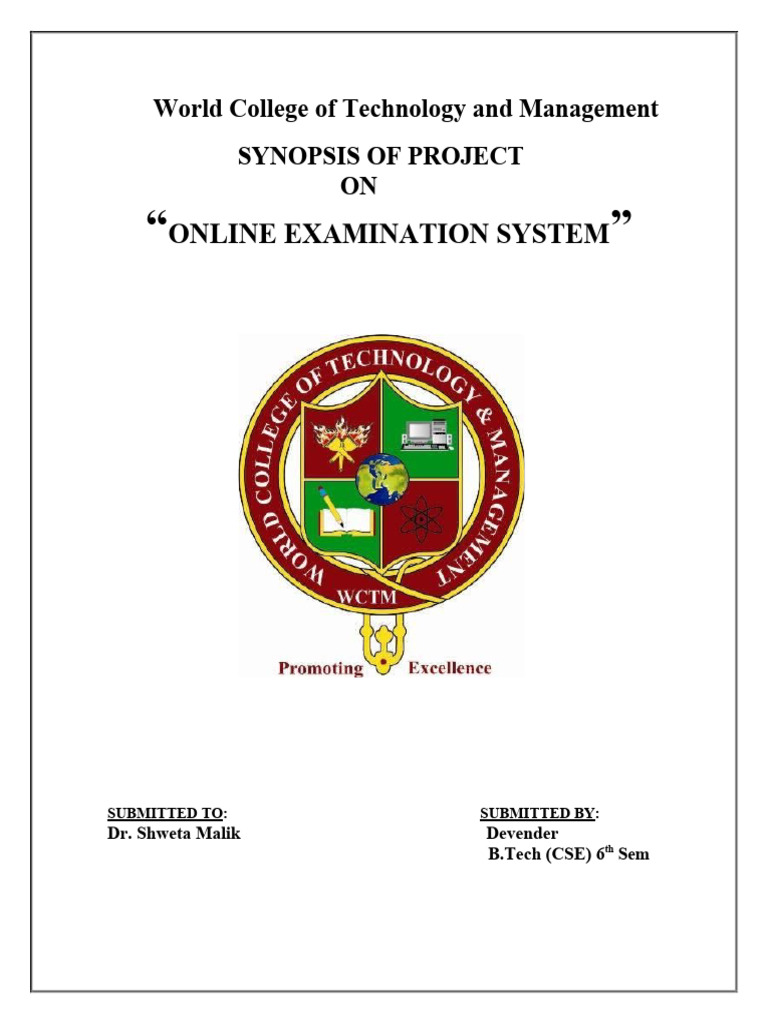 World College of Technology and Management

SYNOPSIS OF PROJECT
ON

"ONLINE EXAMINATION SYSTEM"

WORLD COLLEGE OF TECHNOLOGY & MANAGEMENT

WCTM

Promoting Excellence

SUBMITTED TO:
Dr. Shweta Malik

SUBMITTED BY:
Devender
B.Tech (CSE) 6th Sem